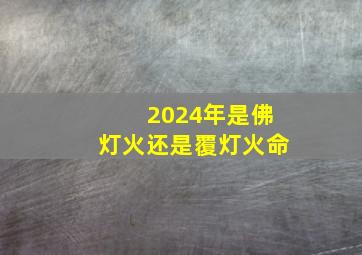 2024年是佛灯火还是覆灯火命